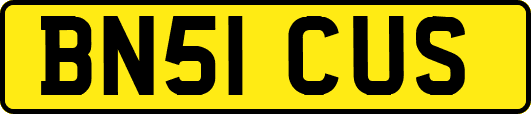 BN51 CUS